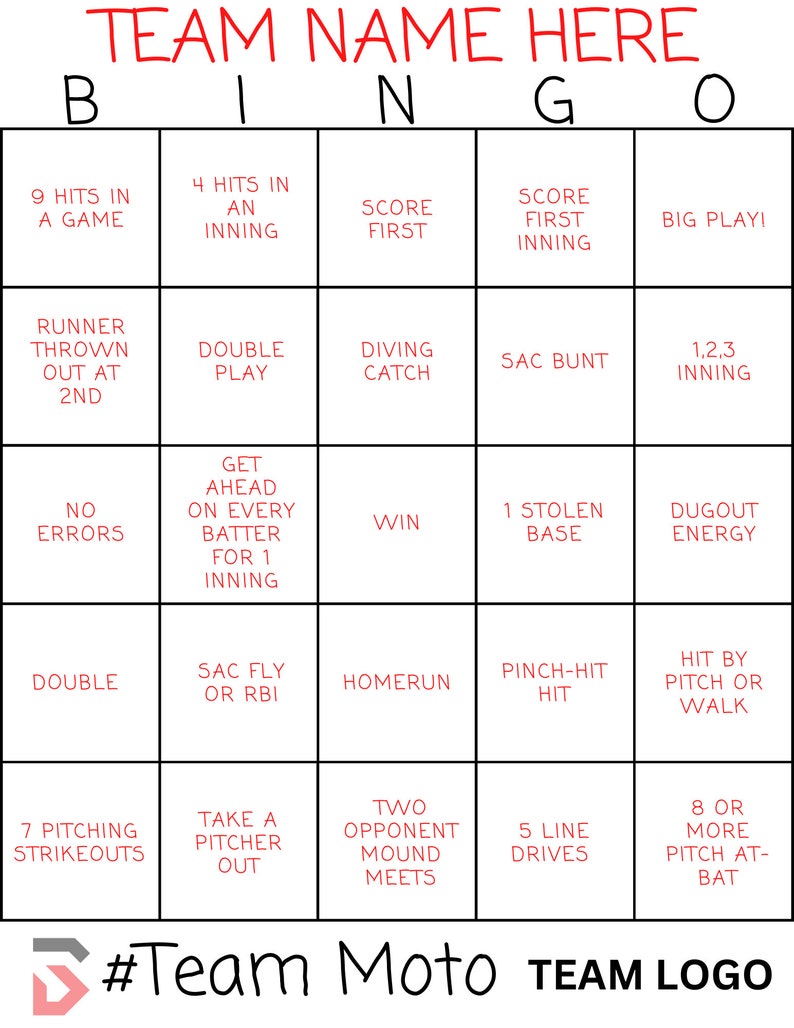 TEAM NAME HERE

| B | I | N | G | O |
|---|---|---|---|---|
| 9 HITS IN A GAME | 4 HITS IN AN INNING | SCORE FIRST | SCORE FIRST INNING | BIG PLAY! |
| RUNNER THROWN OUT AT 2ND | DOUBLE PLAY | DIVING CATCH | SAC BUNT | 1,2,3 INNING |
| NO ERRORS | GET AHEAD ON EVERY BATTER FOR 1 INNING | WIN | 1 STOLEN BASE | DUGOUT ENERGY |
| DOUBLE | SAC FLY OR RBI | HOMERUN | PINCH-HIT HIT | HIT BY PITCH OR WALK |
| 7 PITCHING STRIKEOUTS | TAKE A PITCHER OUT | TWO OPPONENT MOUND MEETS | 5 LINE DRIVES | 8 OR MORE PITCH AT-BAT |

#Team Moto TEAM LOGO